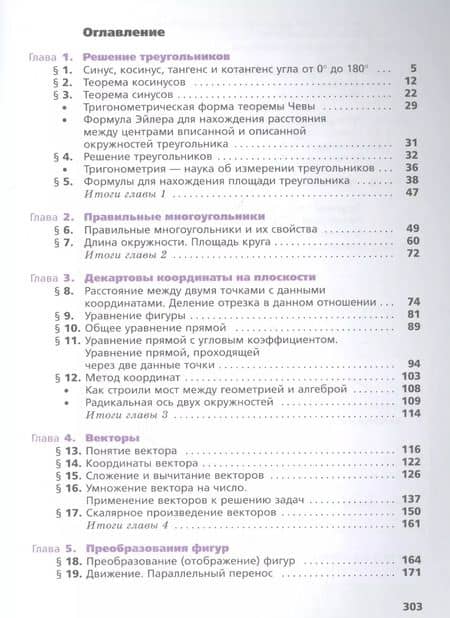 Оглавление

Глава 1. Решение треугольников
§ 1. Синус, косинус, тангенс и котангенс угла от 0° до 180° ... 5
§ 2. Теорема косинусов ... 12
§ 3. Теорема синусов ... 22
• Тригонометрическая форма теоремы Чевы ... 29
• Формула Эйлера для нахождения расстояния между центрами вписанной и описанной окружностей треугольника ... 31
§ 4. Решение треугольников ... 32
• Тригонометрия — наука об измерении треугольников ... 36
§ 5. Формулы для нахождения площади треугольника ... 38
Итоги главы 1 ... 47

Глава 2. Правильные многоугольники
§ 6. Правильные многоугольники и их свойства ... 49
§ 7. Длина окружности. Площадь круга ... 60
Итоги главы 2 ... 72

Глава 3. Декартовы координаты на плоскости
§ 8. Расстояние между двумя точками с данными координатами. Деление отрезка в данном отношении ... 74
§ 9. Уравнение фигуры ... 81
§ 10. Общее уравнение прямой ... 89
§ 11. Уравнение прямой с угловым коэффициентом. Уравнение прямой, проходящей через две данные точки ... 94
§ 12. Метод координат ... 103
• Как строили мост между геометрией и алгеброй ... 108
• Радикальная ось двух окружностей ... 109
Итоги главы 3 ... 114

Глава 4. Векторы
§ 13. Понятие вектора ... 116
§ 14. Координаты вектора ... 122
§ 15. Сложение и вычитание векторов ... 126
§ 16. Умножение вектора на число. Применение векторов к решению задач ... 137
§ 17. Скалярное произведение векторов ... 150
Итоги главы 4 ... 161

Глава 5. Преобразования фигур
§ 18. Преобразование (отображение) фигур ... 164
§ 19. Движение. Параллельный перенос ... 171

303